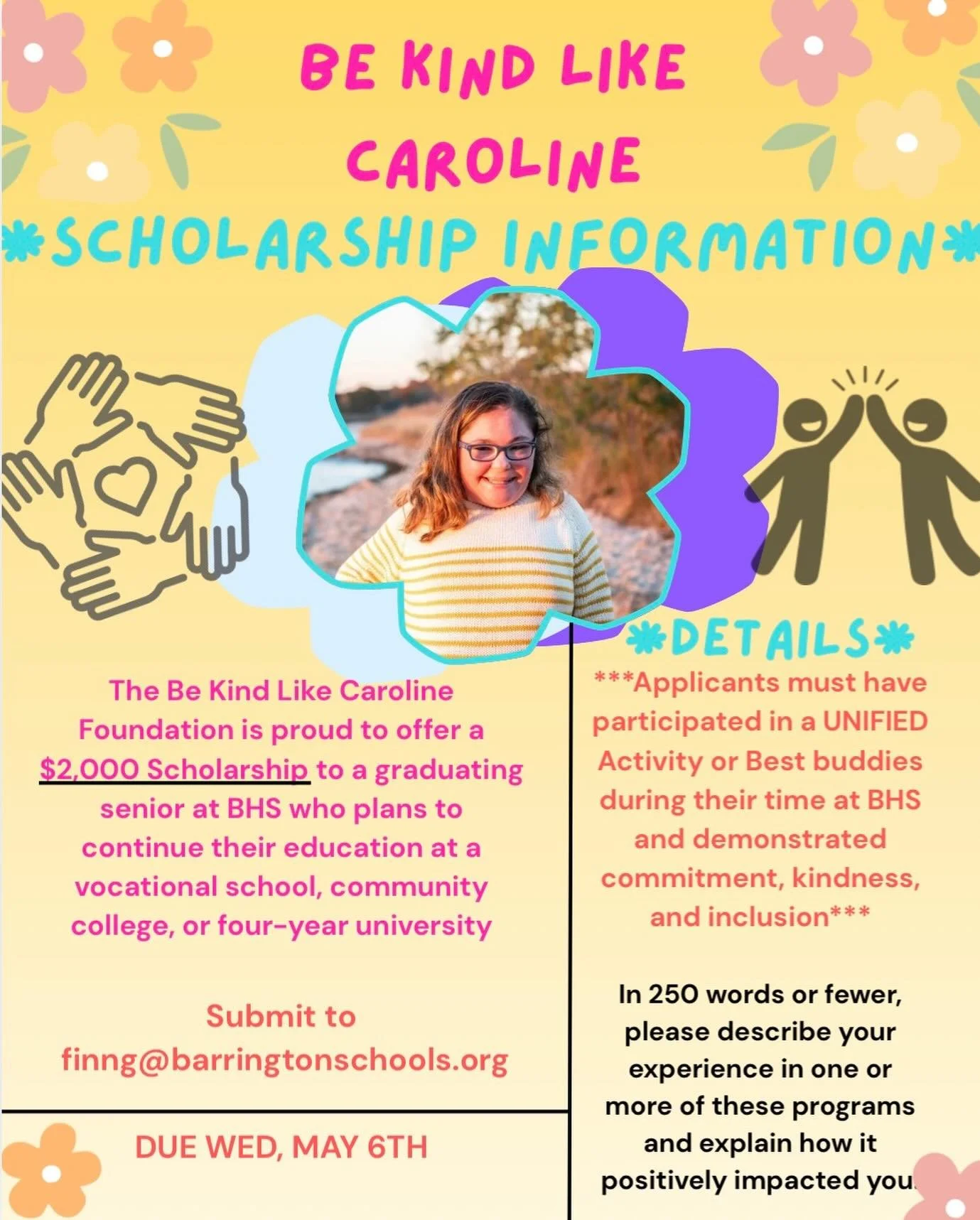 BE KIND LIKE CAROLINE

*SCHOLARSHIP INFORMATION*

The Be Kind Like Caroline Foundation is proud to offer a $2,000 Scholarship to a graduating senior at BHS who plans to continue their education at a vocational school, community college, or four-year university

Submit to finng@barringtonschools.org

DUE WED, MAY 6TH

*DETAILS*

***Applicants must have participated in a UNIFIED Activity or Best buddies during their time at BHS and demonstrated commitment, kindness, and inclusion***

In 250 words or fewer, please describe your experience in one or more of these programs and explain how it positively impacted you.